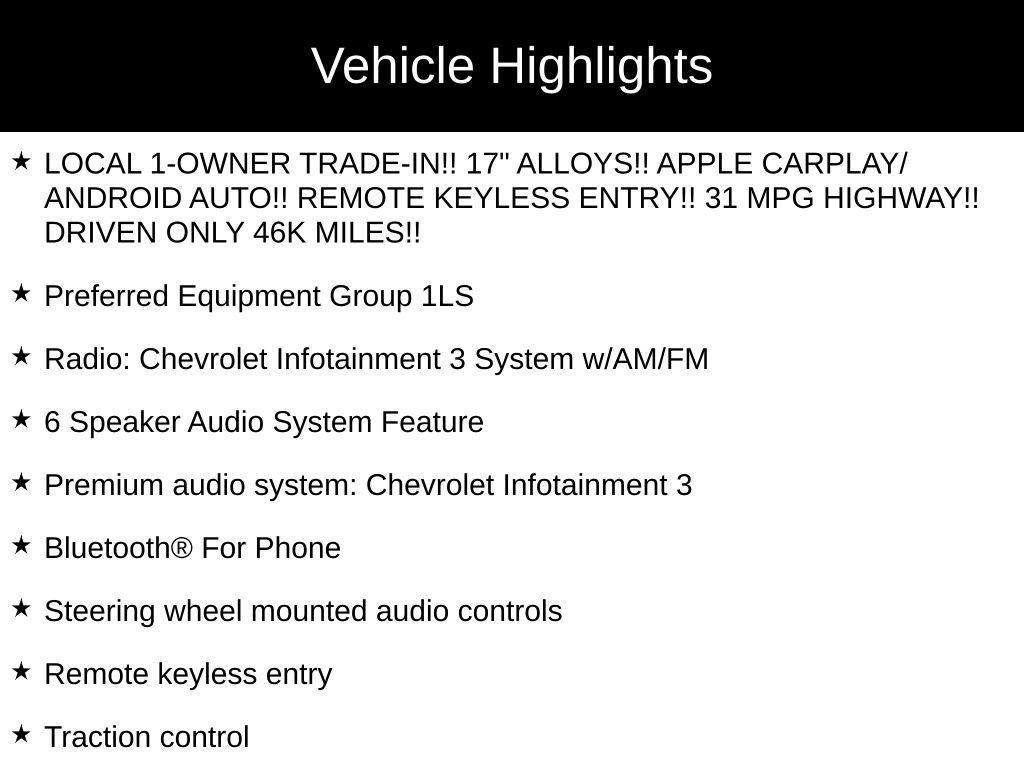 Vehicle Highlights

★ LOCAL 1-OWNER TRADE-IN!! 17" ALLOYS!! APPLE CARPLAY/ ANDROID AUTO!! REMOTE KEYLESS ENTRY!! 31 MPG HIGHWAY!! DRIVEN ONLY 46K MILES!!

★ Preferred Equipment Group 1LS

★ Radio: Chevrolet Infotainment 3 System w/AM/FM

★ 6 Speaker Audio System Feature

★ Premium audio system: Chevrolet Infotainment 3

★ Bluetooth® For Phone

★ Steering wheel mounted audio controls

★ Remote keyless entry

★ Traction control